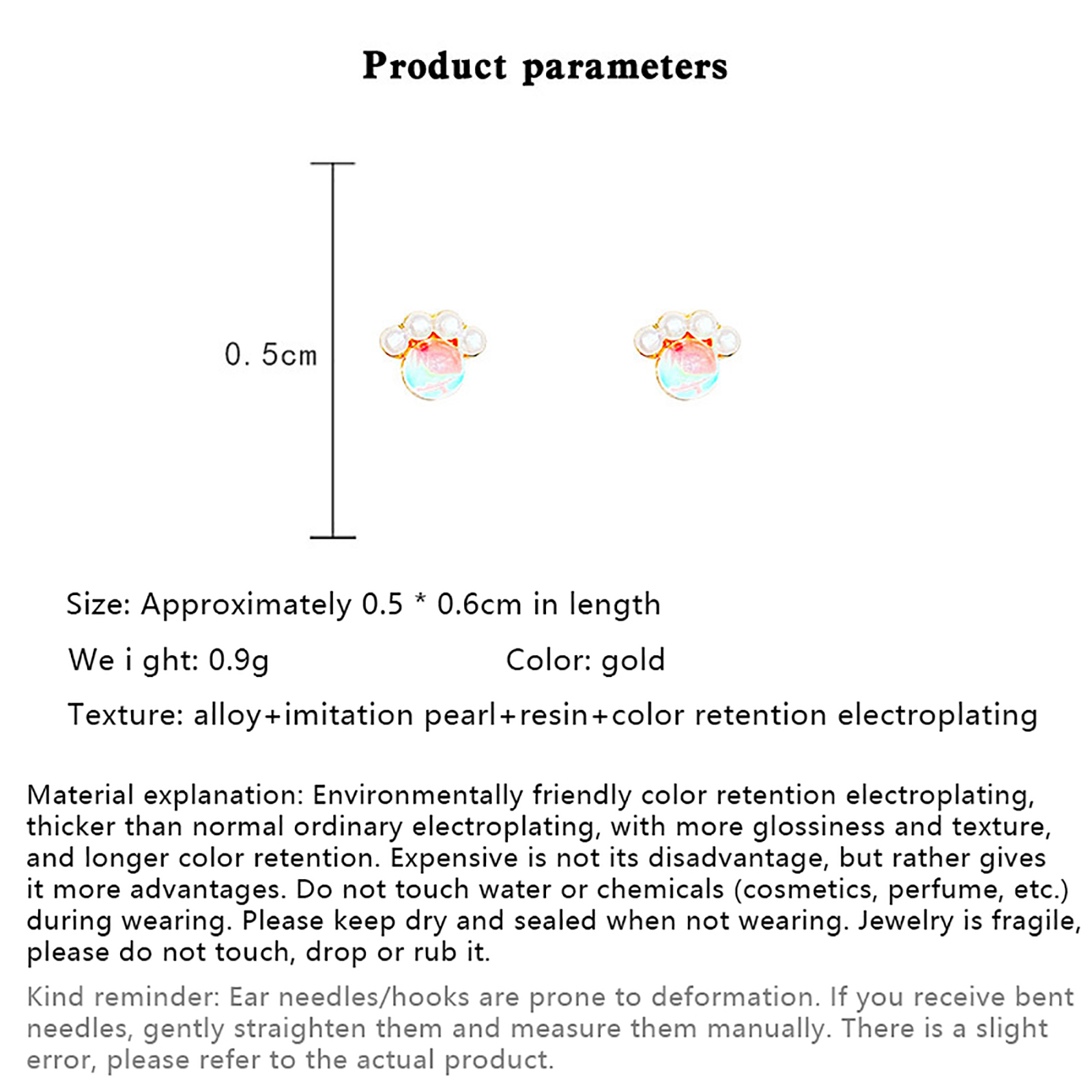 Product parameters

0. 5cm

Size: Approximately 0.5 * 0.6cm in length

We i ght: 0.9g

Color: gold

Texture: alloy+imitation pearl+resin+color retention electroplating

Material explanation: Environmentally friendly color retention electroplating, thicker than normal ordinary electroplating, with more glossiness and texture, and longer color retention. Expensive is not its disadvantage, but rather gives it more advantages. Do not touch water or chemicals (cosmetics, perfume, etc.) during wearing. Please keep dry and sealed when not wearing. Jewelry is fragile, please do not touch, drop or rub it.

Kind reminder: Ear needles/hooks are prone to deformation. If you receive bent needles, gently straighten them and measure them manually. There is a slight error, please refer to the actual product.